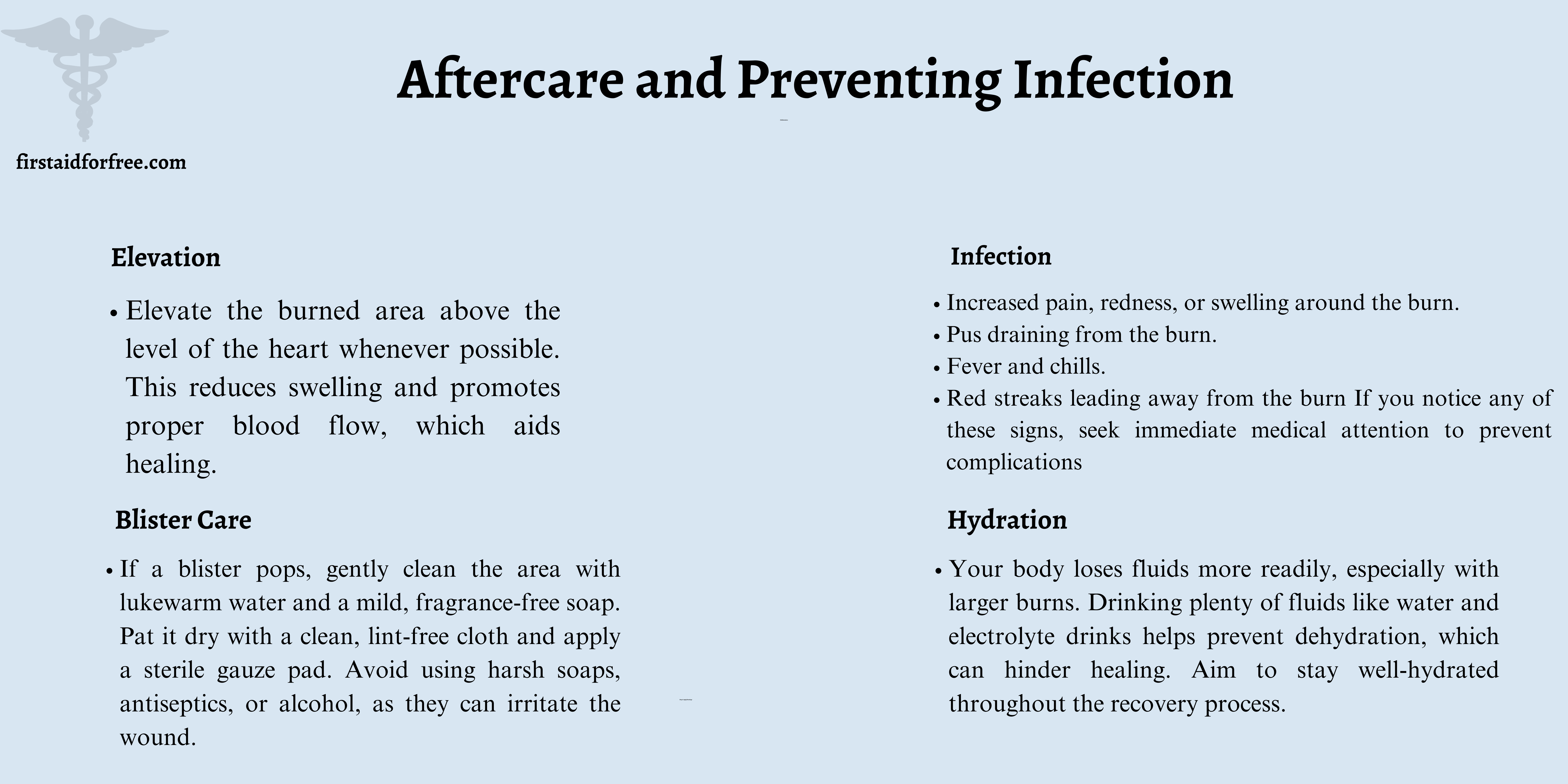 Aftercare and Preventing Infection

firstaidforfree.com

Elevation

• Elevate the burned area above the level of the heart whenever possible. This reduces swelling and promotes proper blood flow, which aids healing.

Blister Care

• If a blister pops, gently clean the area with lukewarm water and a mild, fragrance-free soap. Pat it dry with a clean, lint-free cloth and apply a sterile gauze pad. Avoid using harsh soaps, antiseptics, or alcohol, as they can irritate the wound.

Infection

• Increased pain, redness, or swelling around the burn.
• Pus draining from the burn.
• Fever and chills.
• Red streaks leading away from the burn If you notice any of these signs, seek immediate medical attention to prevent complications

Hydration

• Your body loses fluids more readily, especially with larger burns. Drinking plenty of fluids like water and electrolyte drinks helps prevent dehydration, which can hinder healing. Aim to stay well-hydrated throughout the recovery process.